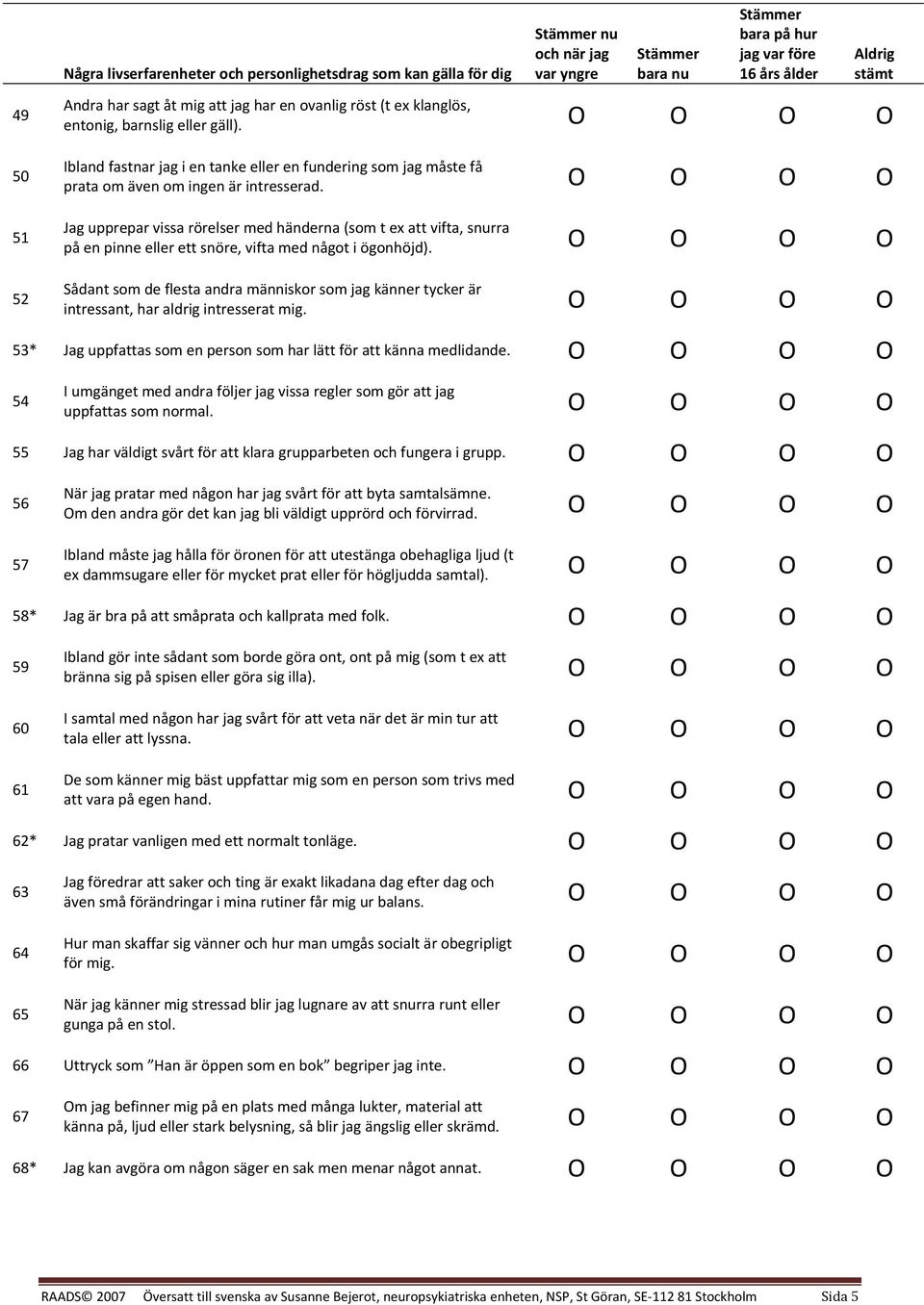 | | Några livserfarenheter och personlighetsdrag som kan gälla för dig | Stämmer nu och när jag var yngre | Stämmer bara nu | Stämmer bara på hur jag var före 16 års ålder | Aldrig stämt |
|---|---|---|---|---|---|
| 49 | Andra har sagt åt mig att jag har en ovanlig röst (t ex klanglös, entonig, barnslig eller gäll). | O | O | O | O |
| 50 | Ibland fastnar jag i en tanke eller en fundering som jag måste få prata om även om ingen är intresserad. | O | O | O | O |
| 51 | Jag upprepar vissa rörelser med händerna (som t ex att vifta, snurra på en pinne eller ett snöre, vifta med något i ögonhöjd). | O | O | O | O |
| 52 | Sådant som de flesta andra människor som jag känner tycker är intressant, har aldrig intresserat mig. | O | O | O | O |
| 53* | Jag uppfattas som en person som har lätt för att känna medlidande. | O | O | O | O |
| 54 | I umgänget med andra följer jag vissa regler som gör att jag uppfattas som normal. | O | O | O | O |
| 55 | Jag har väldigt svårt för att klara grupparbeten och fungera i grupp. | O | O | O | O |
| 56 | När jag pratar med någon har jag svårt för att byta samtalsämne. Om den andra gör det kan jag bli väldigt upprörd och förvirrad. | O | O | O | O |
| 57 | Ibland måste jag hålla för öronen för att utestänga obehagliga ljud (t ex dammsugare eller för mycket prat eller för högljudda samtal). | O | O | O | O |
| 58* | Jag är bra på att småprata och kallprata med folk. | O | O | O | O |
| 59 | Ibland gör inte sådant som borde göra ont, ont på mig (som t ex att bränna sig på spisen eller göra sig illa). | O | O | O | O |
| 60 | I samtal med någon har jag svårt för att veta när det är min tur att tala eller att lyssna. | O | O | O | O |
| 61 | De som känner mig bäst uppfattar mig som en person som trivs med att vara på egen hand. | O | O | O | O |
| 62* | Jag pratar vanligen med ett normalt tonläge. | O | O | O | O |
| 63 | Jag föredrar att saker och ting är exakt likadana dag efter dag och även små förändringar i mina rutiner får mig ur balans. | O | O | O | O |
| 64 | Hur man skaffar sig vänner och hur man umgås socialt är obegripligt för mig. | O | O | O | O |
| 65 | När jag känner mig stressad blir jag lugnare av att snurra runt eller gunga på en stol. | O | O | O | O |
| 66 | Uttryck som ”Han är öppen som en bok” begriper jag inte. | O | O | O | O |
| 67 | Om jag befinner mig på en plats med många lukter, material att känna på, ljud eller stark belysning, så blir jag ängslig eller skrämd. | O | O | O | O |
| 68* | Jag kan avgöra om någon säger en sak men menar något annat. | O | O | O | O |

RAADS© 2007 Översatt till svenska av Susanne Bejerot, neuropsykiatriska enheten, NSP, St Göran, SE-112 81 Stockholm Sida 5